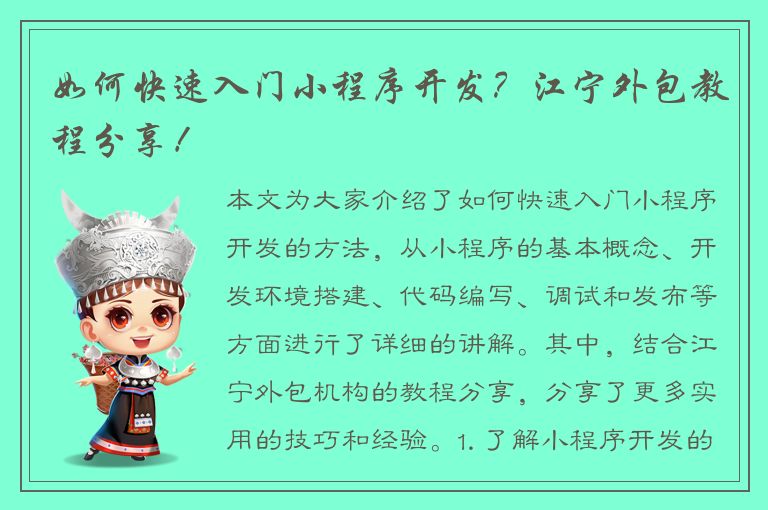 如何快速入门小程序开发？江宁外包教程分享！

本文为大家介绍了如何快速入门小程序开发的方法，从小程序的基本概念、开发环境搭建、代码编写、调试和发布等方面进行了详细的讲解。其中，结合江宁外包机构的教程分享，分享了更多实用的技巧和经验。1. 了解小程序开发的